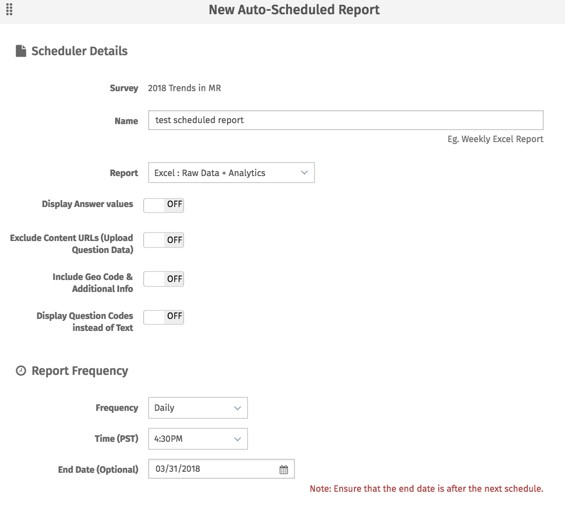 New Auto-Scheduled Report

Scheduler Details

Survey 2018 Trends in MR

Name test scheduled report

Eg. Weekly Excel Report

Report Excel : Raw Data + Analytics

Display Answer values OFF

Exclude Content URLs (Upload Question Data) OFF

Include Geo Code & Additional Info OFF

Display Question Codes instead of Text OFF

Report Frequency

Frequency Daily

Time (PST) 4:30PM

End Date (Optional) 03/31/2018

Note: Ensure that the end date is after the next schedule.